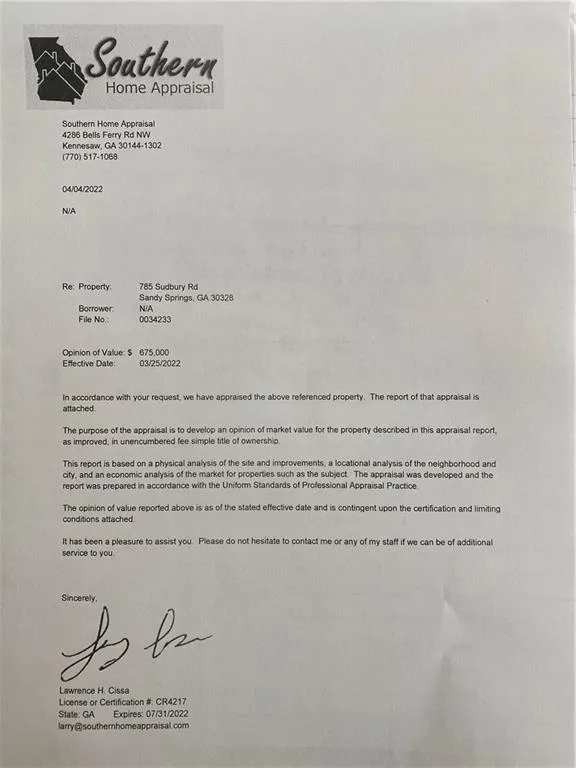 Southern
Home Appraisal

Southern Home Appraisal
4286 Bells Ferry Rd NW
Kennesaw, GA 30144-1302
(770) 517-1068

04/04/2022

N/A

Re: Property: 785 Sudbury Rd
Sandy Springs, GA 30328
Borrower: N/A
File No.: 0034233

Opinion of Value: $ 675,000
Effective Date: 03/25/2022

In accordance with your request, we have appraised the above referenced property. The report of that appraisal is attached.

The purpose of the appraisal is to develop an opinion of market value for the property described in this appraisal report, as improved, in unencumbered fee simple title of ownership.

This report is based on a physical analysis of the site and improvements, a locational analysis of the neighborhood and city, and an economic analysis of the market for properties such as the subject. The appraisal was developed and the report was prepared in accordance with the Uniform Standards of Professional Appraisal Practice.

The opinion of value reported above is as of the stated effective date and is contingent upon the certification and limiting conditions attached.

It has been a pleasure to assist you. Please do not hesitate to contact me or any of my staff if we can be of additional service to you.

Sincerely,

Lawrence H. Cissa
License or Certification #: CR4217
State: GA Expires: 07/31/2022
larry@southernhomeappraisal.com